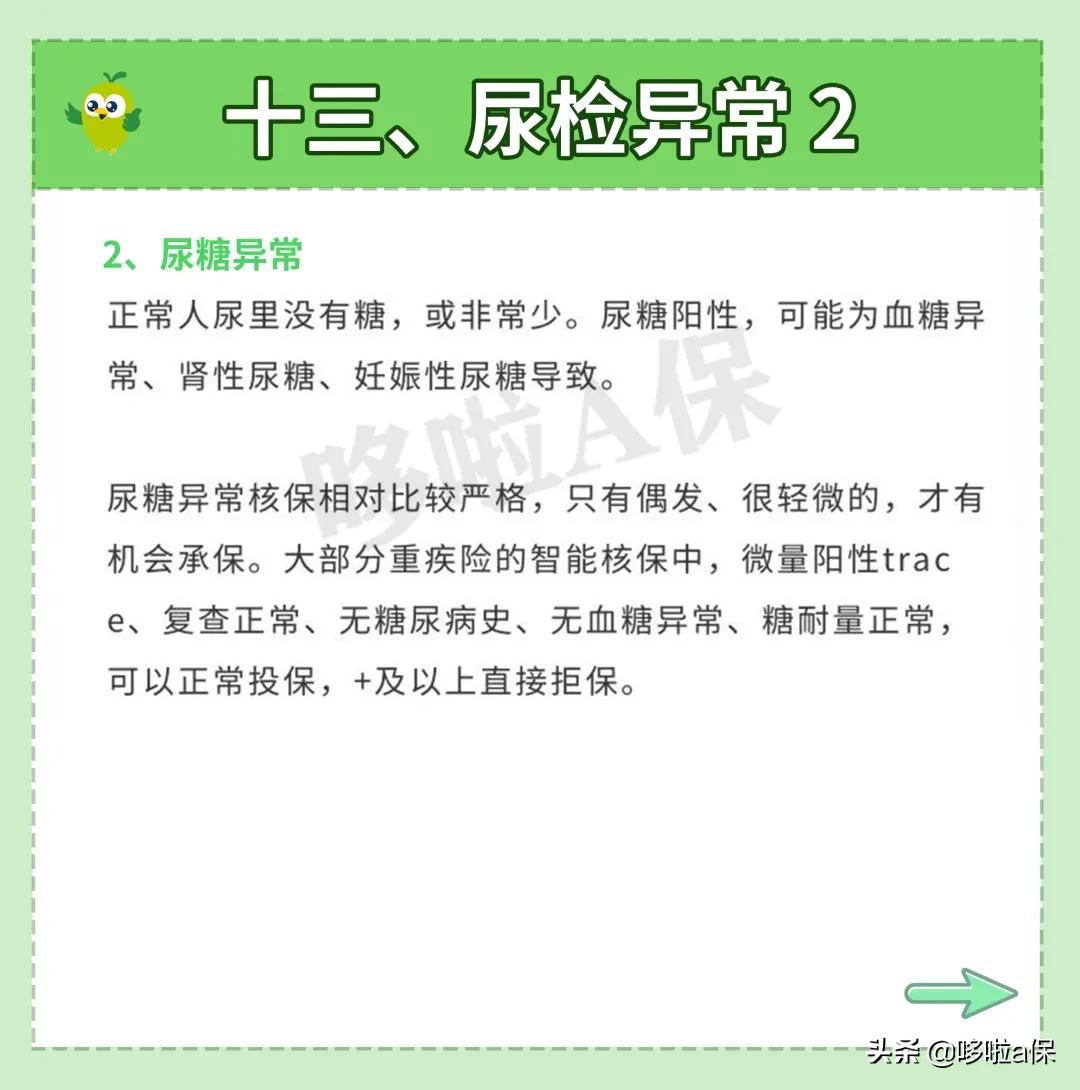 十三、尿检异常 2

2、尿糖异常

正常人尿里没有糖，或非常少。尿糖阳性，可能为血糖异常、肾性尿糖、妊娠性尿糖导致。

哆啦A保

尿糖异常核保相对比较严格，只有偶发、很轻微的，才有机会承保。大部分重疾险的智能核保中，微量阳性trace、复查正常、无糖尿病史、无血糖异常、糖耐量正常，可以正常投保，+及以上直接拒保。

头条 @哆啦a保